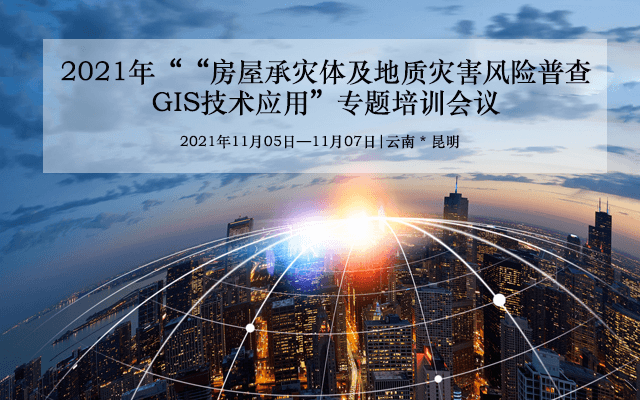 2021年““房屋承灾体及地质灾害风险普查GIS技术应用”专题培训会议

2021年11月05日—11月07日 | 云南 * 昆明